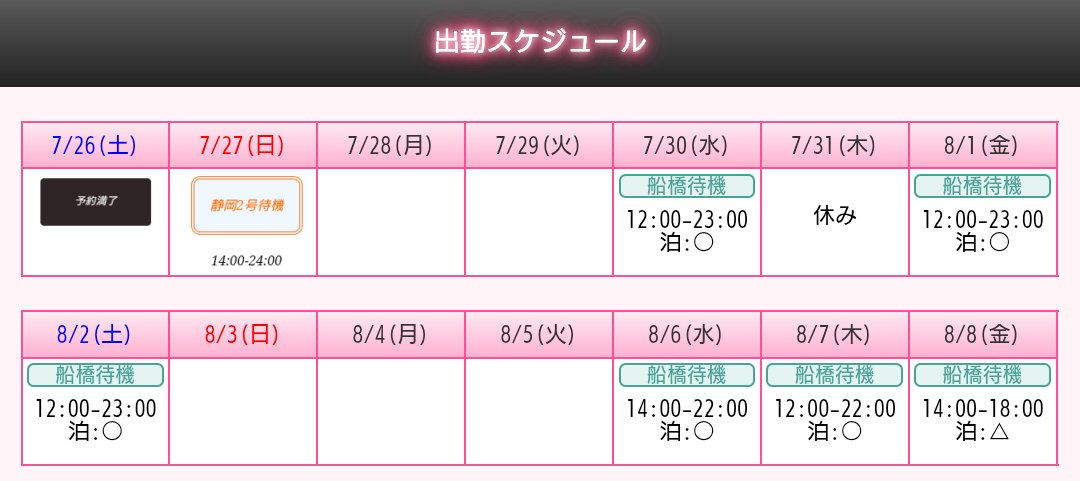 出勤スケジュール

| 7/26(土) | 7/27(日) | 7/28(月) | 7/29(火) | 7/30(水) | 7/31(木) | 8/1(金) |
|---|---|---|---|---|---|---|
| 予約満了 | 静岡2号待機 14:00-24:00 | | | 船橋待機 12:00-23:00 泊:○ | 休み | 船橋待機 12:00-23:00 泊:○ |

| 8/2(土) | 8/3(日) | 8/4(月) | 8/5(火) | 8/6(水) | 8/7(木) | 8/8(金) |
|---|---|---|---|---|---|---|
| 船橋待機 12:00-23:00 泊:○ | | | | 船橋待機 14:00-22:00 泊:○ | 船橋待機 12:00-22:00 泊:○ | 船橋待機 14:00-18:00 泊:△ |